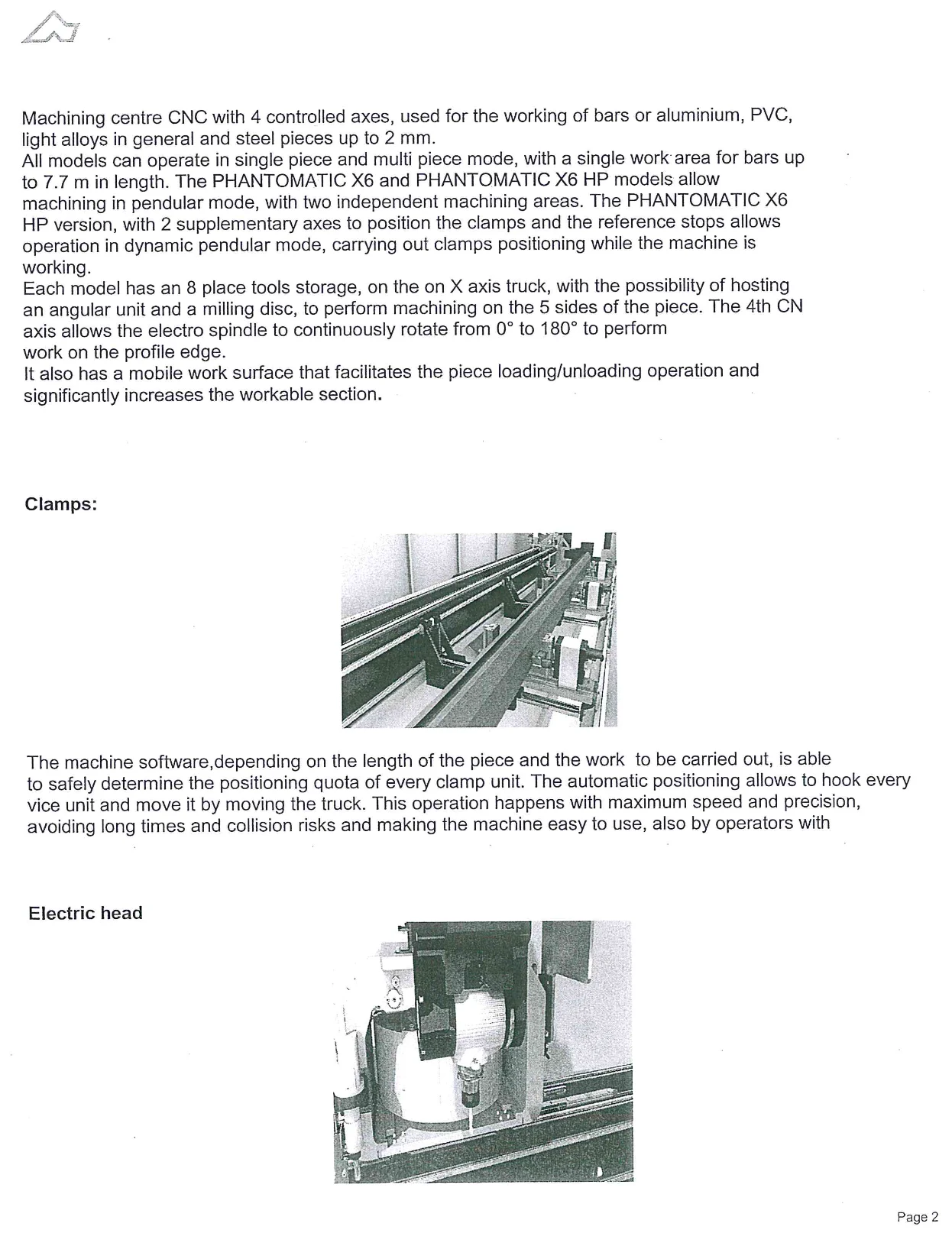 Machining centre CNC with 4 controlled axes, used for the working of bars or aluminium, PVC, light alloys in general and steel pieces up to 2 mm.
All models can operate in single piece and multi piece mode, with a single work area for bars up to 7.7 m in length. The PHANTOMATIC X6 and PHANTOMATIC X6 HP models allow machining in pendular mode, with two independent machining areas. The PHANTOMATIC X6 HP version, with 2 supplementary axes to position the clamps and the reference stops allows operation in dynamic pendular mode, carrying out clamps positioning while the machine is working.
Each model has an 8 place tools storage, on the on X axis truck, with the possibility of hosting an angular unit and a milling disc, to perform machining on the 5 sides of the piece. The 4th CN axis allows the electro spindle to continuously rotate from 0° to 180° to perform work on the profile edge.
It also has a mobile work surface that facilitates the piece loading/unloading operation and significantly increases the workable section.

Clamps:

The machine software,depending on the length of the piece and the work to be carried out, is able to safely determine the positioning quota of every clamp unit. The automatic positioning allows to hook every vice unit and move it by moving the truck. This operation happens with maximum speed and precision, avoiding long times and collision risks and making the machine easy to use, also by operators with

Electric head

Page 2